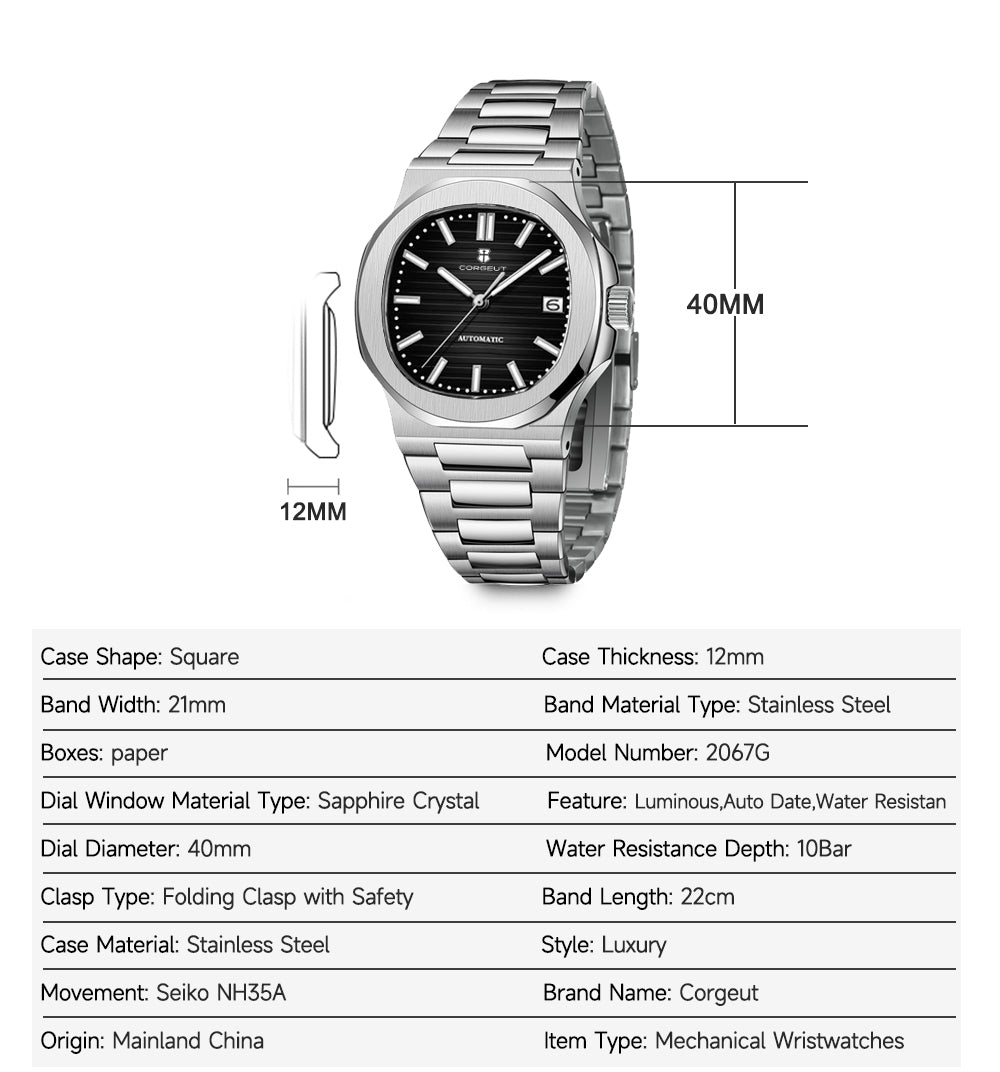 CORGEUT

AUTOMATIC

6

40MM

12MM

| Case Shape: Square | Case Thickness: 12mm |
|---|---|
| Band Width: 21mm | Band Material Type: Stainless Steel |
| Boxes: paper | Model Number: 2067G |
| Dial Window Material Type: Sapphire Crystal | Feature: Luminous,Auto Date,Water Resistan |
| Dial Diameter: 40mm | Water Resistance Depth: 10Bar |
| Clasp Type: Folding Clasp with Safety | Band Length: 22cm |
| Case Material: Stainless Steel | Style: Luxury |
| Movement: Seiko NH35A | Brand Name: Corgeut |
| Origin: Mainland China | Item Type: Mechanical Wristwatches |